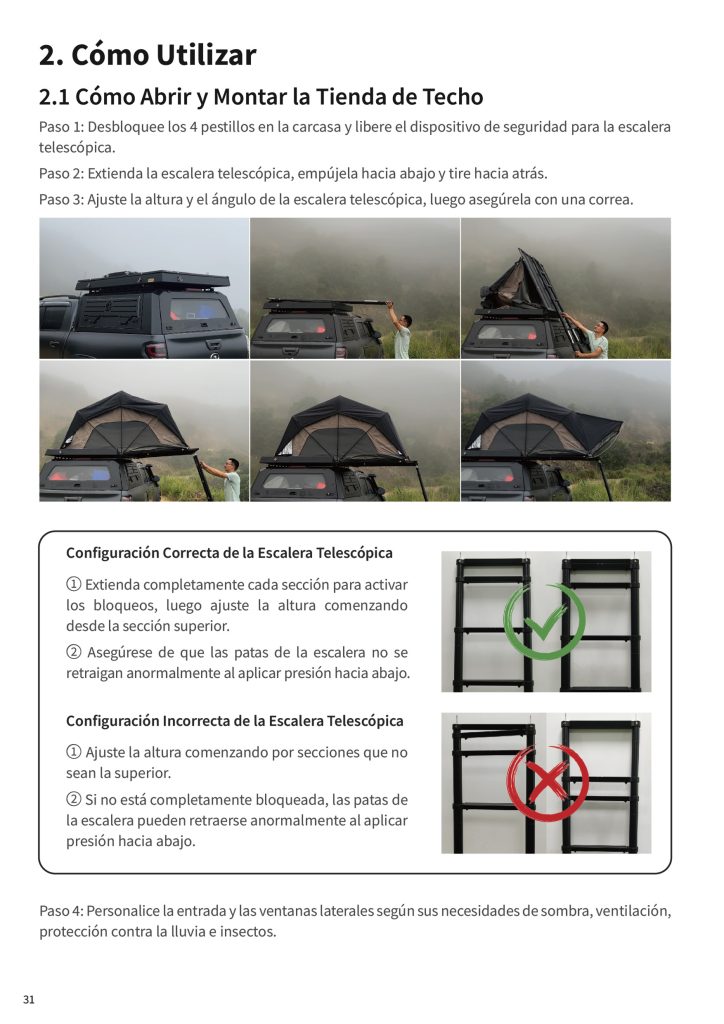 2. Cómo Utilizar

2.1 Cómo Abrir y Montar la Tienda de Techo

Paso 1: Desbloquee los 4 pestillos en la carcasa y libere el dispositivo de seguridad para la escalera telescópica.

Paso 2: Extienda la escalera telescópica, empújela hacia abajo y tire hacia atrás.

Paso 3: Ajuste la altura y el ángulo de la escalera telescópica, luego asegúrela con una correa.

Configuración Correcta de la Escalera Telescópica

① Extienda completamente cada sección para activar los bloqueos, luego ajuste la altura comenzando desde la sección superior.

② Asegúrese de que las patas de la escalera no se retraigan anormalmente al aplicar presión hacia abajo.

Configuración Incorrecta de la Escalera Telescópica

① Ajuste la altura comenzando por secciones que no sean la superior.

② Si no está completamente bloqueada, las patas de la escalera pueden retraerse anormalmente al aplicar presión hacia abajo.

Paso 4: Personalice la entrada y las ventanas laterales según sus necesidades de sombra, ventilación, protección contra la lluvia e insectos.

31